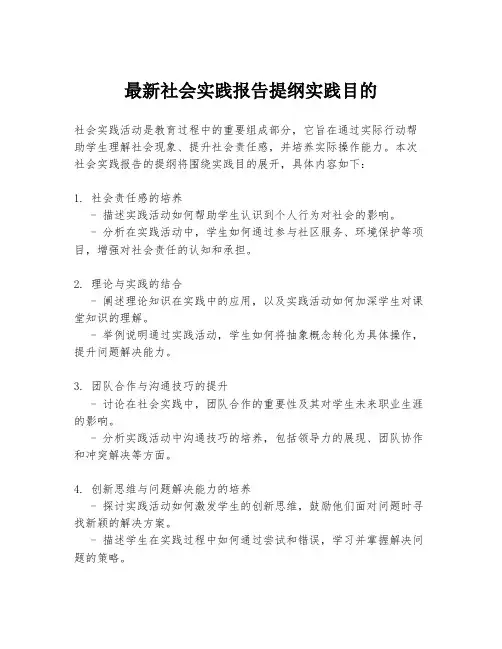 最新社会实践报告提纲实践目的

社会实践活动是教育过程中的重要组成部分，它旨在通过实际行动帮助学生理解社会现象、提升社会责任感，并培养实际操作能力。本次社会实践报告的提纲将围绕实践目的展开，具体内容如下：

1. 社会责任感的培养
- 描述实践活动如何帮助学生认识到个人行为对社会的影响。
- 分析在实践活动中，学生如何通过参与社区服务、环境保护等项目，增强对社会责任的认知和承担。

2. 理论与实践的结合
- 阐述理论知识在实践中的应用，以及实践活动如何加深学生对课堂知识的理解。
- 举例说明通过实践活动，学生如何将抽象概念转化为具体操作，提升问题解决能力。

3. 团队合作与沟通技巧的提升
- 讨论在社会实践中，团队合作的重要性及其对学生未来职业生涯的影响。
- 分析实践活动中沟通技巧的培养，包括领导力的展现、团队协作和冲突解决等方面。

4. 创新思维与问题解决能力的培养
- 探讨实践活动如何激发学生的创新思维，鼓励他们面对问题时寻找新颖的解决方案。
- 描述学生在实践过程中如何通过尝试和错误，学习并掌握解决问题的策略。